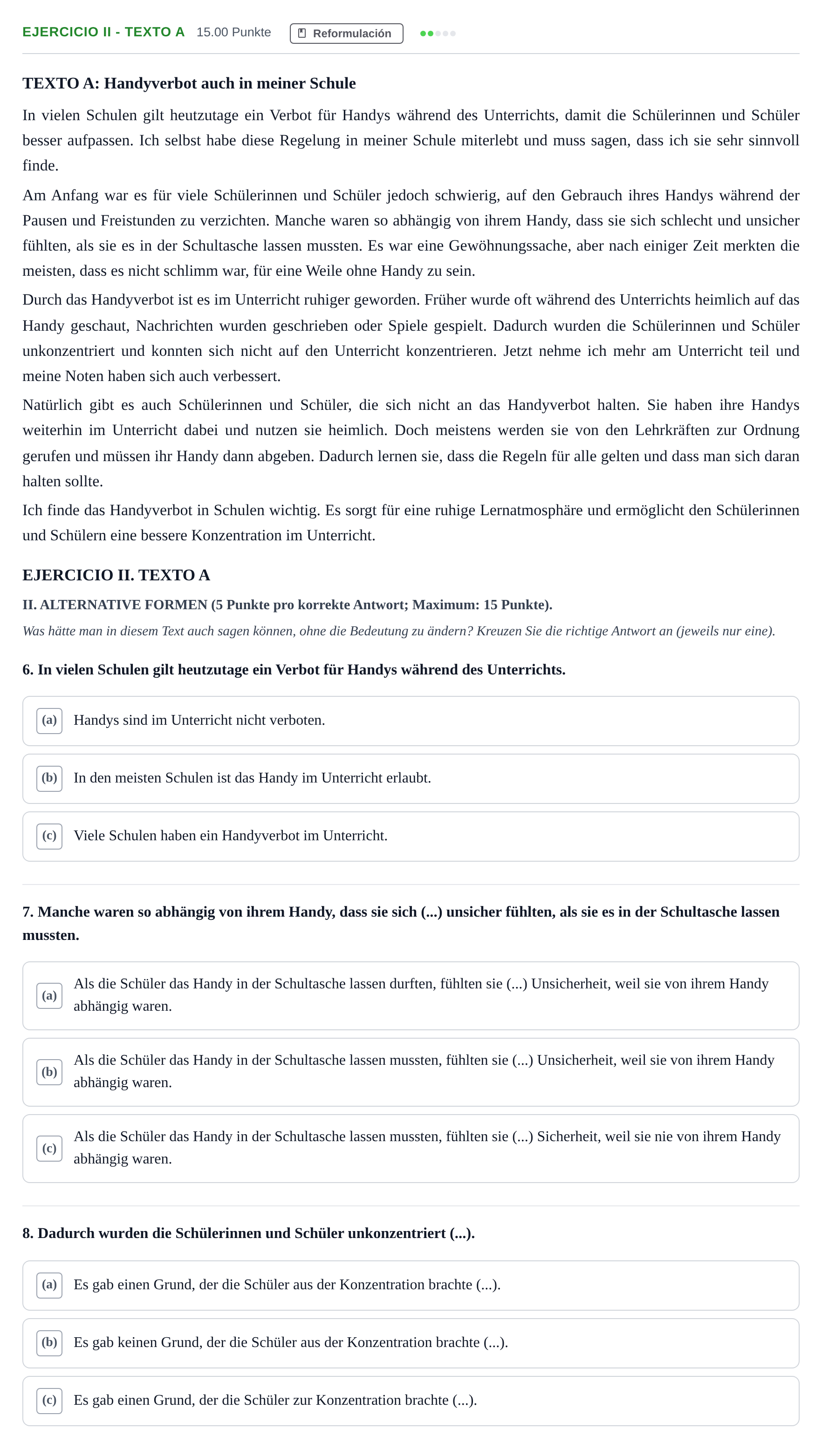 EJERCICIO II - TEXTO A 15.00 Punkte Reformulación

TEXTO A: Handyverbot auch in meiner Schule

In vielen Schulen gilt heutzutage ein Verbot für Handys während des Unterrichts, damit die Schülerinnen und Schüler besser aufpassen. Ich selbst habe diese Regelung in meiner Schule miterlebt und muss sagen, dass ich sie sehr sinnvoll finde.

Am Anfang war es für viele Schülerinnen und Schüler jedoch schwierig, auf den Gebrauch ihres Handys während der Pausen und Freistunden zu verzichten. Manche waren so abhängig von ihrem Handy, dass sie sich schlecht und unsicher fühlten, als sie es in der Schultasche lassen mussten. Es war eine Gewöhnungssache, aber nach einiger Zeit merkten die meisten, dass es nicht schlimm war, für eine Weile ohne Handy zu sein.

Durch das Handyverbot ist es im Unterricht ruhiger geworden. Früher wurde oft während des Unterrichts heimlich auf das Handy geschaut, Nachrichten wurden geschrieben oder Spiele gespielt. Dadurch wurden die Schülerinnen und Schüler unkonzentriert und konnten sich nicht auf den Unterricht konzentrieren. Jetzt nehme ich mehr am Unterricht teil und meine Noten haben sich auch verbessert.

Natürlich gibt es auch Schülerinnen und Schüler, die sich nicht an das Handyverbot halten. Sie haben ihre Handys weiterhin im Unterricht dabei und nutzen sie heimlich. Doch meistens werden sie von den Lehrkräften zur Ordnung gerufen und müssen ihr Handy dann abgeben. Dadurch lernen sie, dass die Regeln für alle gelten und dass man sich daran halten sollte.

Ich finde das Handyverbot in Schulen wichtig. Es sorgt für eine ruhige Lernatmosphäre und ermöglicht den Schülerinnen und Schülern eine bessere Konzentration im Unterricht.

EJERCICIO II. TEXTO A

II. ALTERNATIVE FORMEN (5 Punkte pro korrekte Antwort; Maximum: 15 Punkte).

Was hätte man in diesem Text auch sagen können, ohne die Bedeutung zu ändern? Kreuzen Sie die richtige Antwort an (jeweils nur eine).

6. In vielen Schulen gilt heutzutage ein Verbot für Handys während des Unterrichts.

(a) Handys sind im Unterricht nicht verboten.

(b) In den meisten Schulen ist das Handy im Unterricht erlaubt.

(c) Viele Schulen haben ein Handyverbot im Unterricht.

7. Manche waren so abhängig von ihrem Handy, dass sie sich (...) unsicher fühlten, als sie es in der Schultasche lassen mussten.

(a) Als die Schüler das Handy in der Schultasche lassen durften, fühlten sie (...) Unsicherheit, weil sie von ihrem Handy abhängig waren.

(b) Als die Schüler das Handy in der Schultasche lassen mussten, fühlten sie (...) Unsicherheit, weil sie von ihrem Handy abhängig waren.

(c) Als die Schüler das Handy in der Schultasche lassen mussten, fühlten sie (...) Sicherheit, weil sie nie von ihrem Handy abhängig waren.

8. Dadurch wurden die Schülerinnen und Schüler unkonzentriert (...).

(a) Es gab einen Grund, der die Schüler aus der Konzentration brachte (...).

(b) Es gab keinen Grund, der die Schüler aus der Konzentration brachte (...).

(c) Es gab einen Grund, der die Schüler zur Konzentration brachte (...).